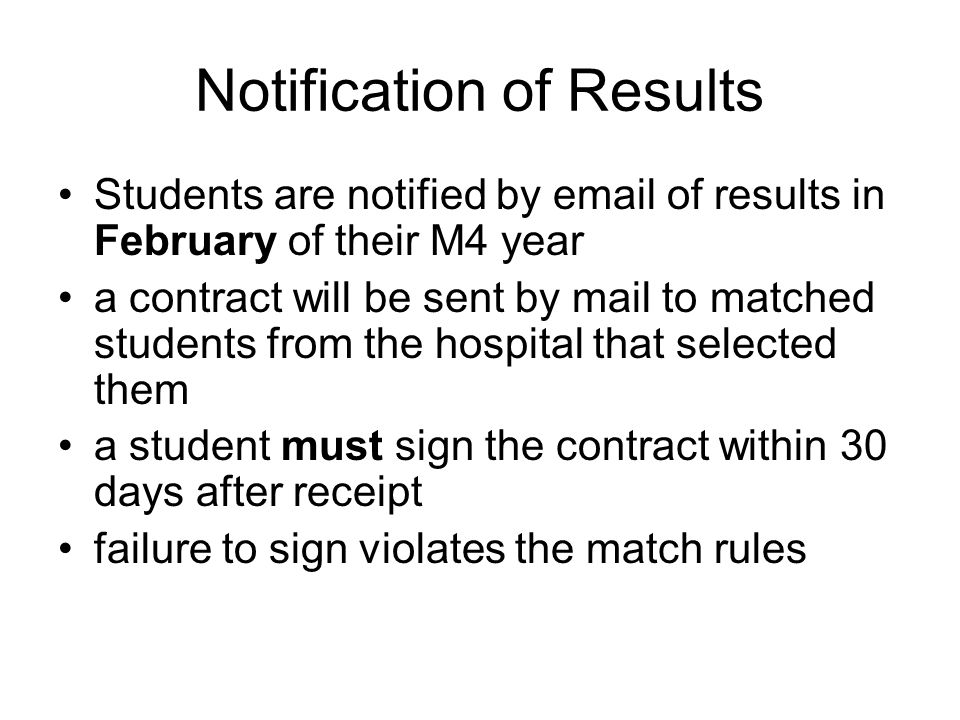 Notification of Results

• Students are notified by email of results in February of their M4 year

• a contract will be sent by mail to matched students from the hospital that selected them

• a student must sign the contract within 30 days after receipt

• failure to sign violates the match rules